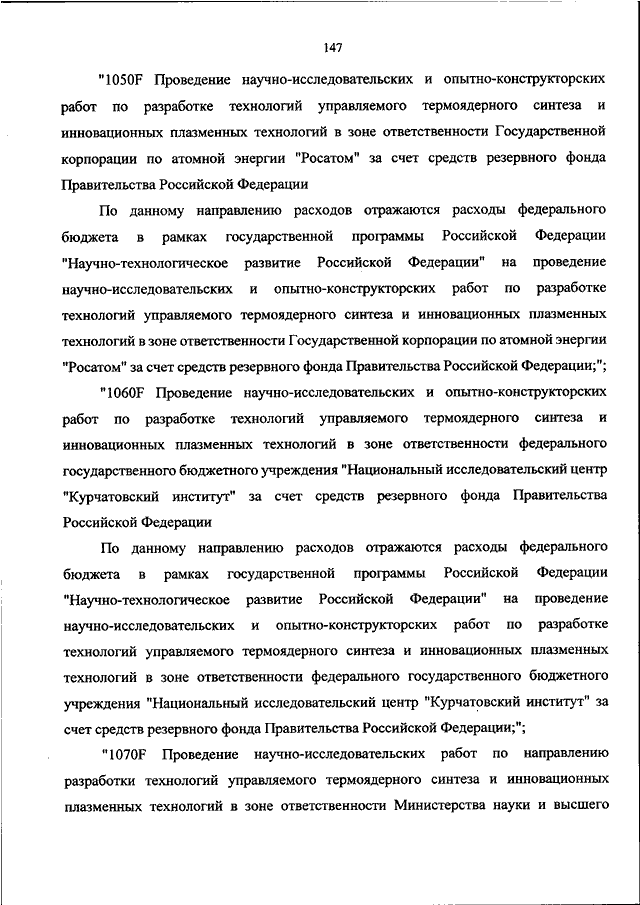 147

"1050F Проведение научно-исследовательских и опытно-конструкторских работ по разработке технологий управляемого термоядерного синтеза и инновационных плазменных технологий в зоне ответственности Государственной корпорации по атомной энергии "Росатом" за счет средств резервного фонда Правительства Российской Федерации

По данному направлению расходов отражаются расходы федерального бюджета в рамках государственной программы Российской Федерации "Научно-технологическое развитие Российской Федерации" на проведение научно-исследовательских и опытно-конструкторских работ по разработке технологий управляемого термоядерного синтеза и инновационных плазменных технологий в зоне ответственности Государственной корпорации по атомной энергии "Росатом" за счет средств резервного фонда Правительства Российской Федерации;";

"1060F Проведение научно-исследовательских и опытно-конструкторских работ по разработке технологий управляемого термоядерного синтеза и инновационных плазменных технологий в зоне ответственности федерального государственного бюджетного учреждения "Национальный исследовательский центр "Курчатовский институт" за счет средств резервного фонда Правительства Российской Федерации

По данному направлению расходов отражаются расходы федерального бюджета в рамках государственной программы Российской Федерации "Научно-технологическое развитие Российской Федерации" на проведение научно-исследовательских и опытно-конструкторских работ по разработке технологий управляемого термоядерного синтеза и инновационных плазменных технологий в зоне ответственности федерального государственного бюджетного учреждения "Национальный исследовательский центр "Курчатовский институт" за счет средств резервного фонда Правительства Российской Федерации;";

"1070F Проведение научно-исследовательских работ по направлению разработки технологий управляемого термоядерного синтеза и инновационных плазменных технологий в зоне ответственности Министерства науки и высшего